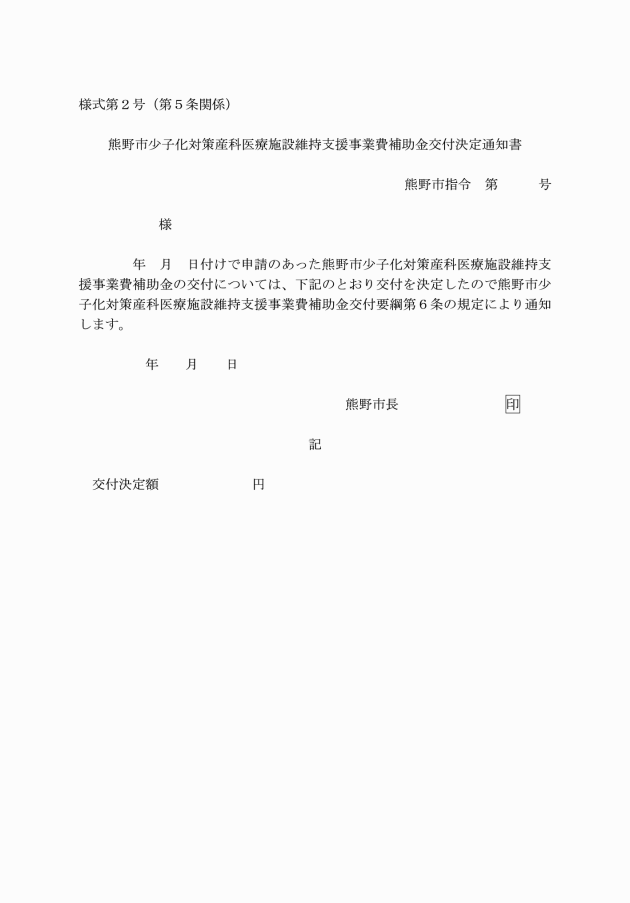 様式第２号（第５条関係）

熊野市少子化対策産科医療施設維持支援事業費補助金交付決定通知書

熊野市指令　第　　　号

様

年　月　日付けで申請のあった熊野市少子化対策産科医療施設維持支援事業費補助金の交付については、下記のとおり交付を決定したので熊野市少子化対策産科医療施設維持支援事業費補助金交付要綱第６条の規定により通知します。

年　　月　　日

熊野市長　　　　　　　印

記

交付決定額　　　　　　　円